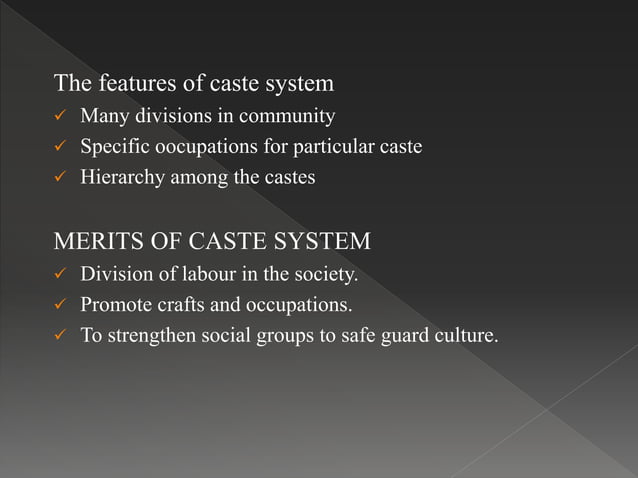 The features of caste system
✓ Many divisions in community
✓ Specific oocupations for particular caste
✓ Hierarchy among the castes

MERITS OF CASTE SYSTEM
✓ Division of labour in the society.
✓ Promote crafts and occupations.
✓ To strengthen social groups to safe guard culture.